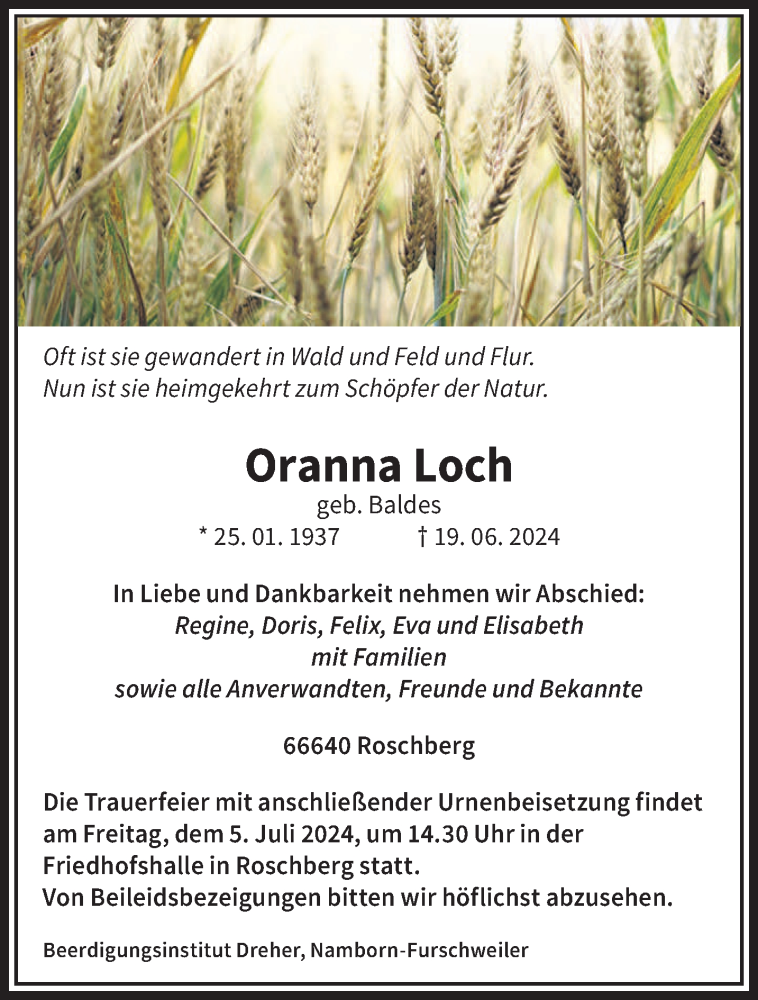 Oft ist sie gewandert in Wald und Feld und Flur.
Nun ist sie heimgekehrt zum Schöpfer der Natur.

Oranna Loch

geb. Baldes

* 25. 01. 1937 † 19. 06. 2024

In Liebe und Dankbarkeit nehmen wir Abschied:
Regine, Doris, Felix, Eva und Elisabeth
mit Familien
sowie alle Anverwandten, Freunde und Bekannte

66640 Roschberg

Die Trauerfeier mit anschließender Urnenbeisetzung findet am Freitag, dem 5. Juli 2024, um 14.30 Uhr in der Friedhofshalle in Roschberg statt.
Von Beileidsbezeigungen bitten wir höflichst abzusehen.

Beerdigungsinstitut Dreher, Namborn-Furschweiler